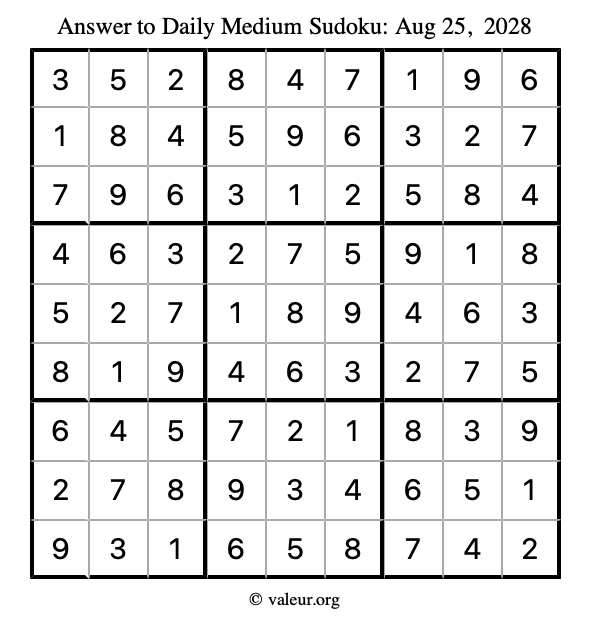 Answer to Daily Medium Sudoku: Aug 25, 2028

| | | | | | | | | |
|---|---|---|---|---|---|---|---|---|
| 3 | 5 | 2 | 8 | 4 | 7 | 1 | 9 | 6 |
| 1 | 8 | 4 | 5 | 9 | 6 | 3 | 2 | 7 |
| 7 | 9 | 6 | 3 | 1 | 2 | 5 | 8 | 4 |
| 4 | 6 | 3 | 2 | 7 | 5 | 9 | 1 | 8 |
| 5 | 2 | 7 | 1 | 8 | 9 | 4 | 6 | 3 |
| 8 | 1 | 9 | 4 | 6 | 3 | 2 | 7 | 5 |
| 6 | 4 | 5 | 7 | 2 | 1 | 8 | 3 | 9 |
| 2 | 7 | 8 | 9 | 3 | 4 | 6 | 5 | 1 |
| 9 | 3 | 1 | 6 | 5 | 8 | 7 | 4 | 2 |

© valeur.org